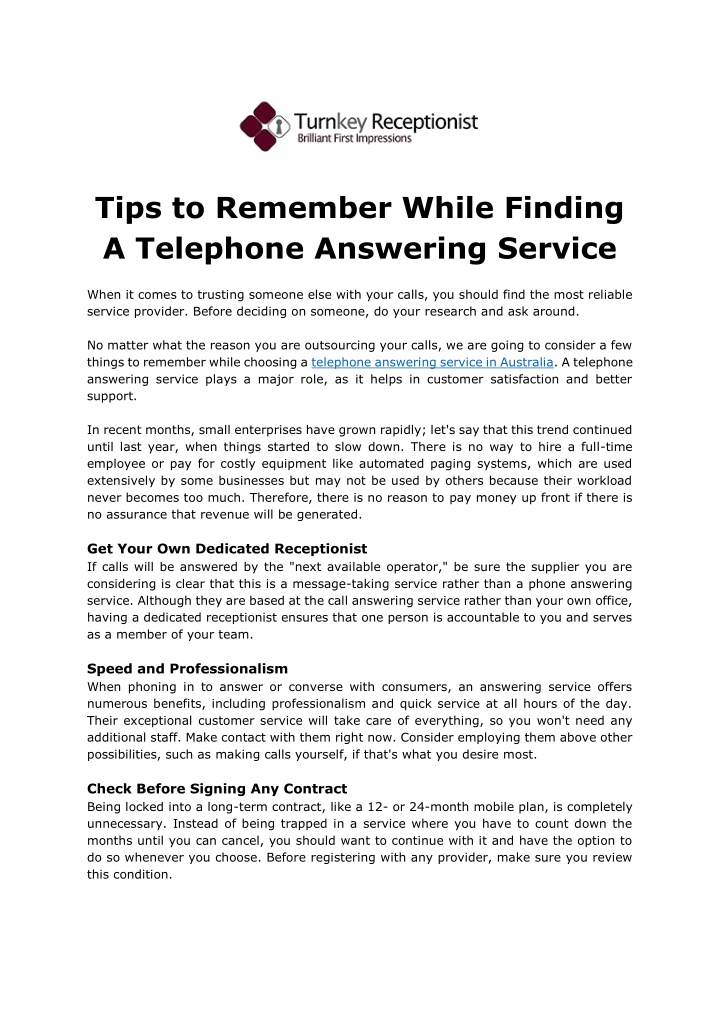 Turnkey Receptionist
Brilliant First Impressions

Tips to Remember While Finding A Telephone Answering Service

When it comes to trusting someone else with your calls, you should find the most reliable service provider. Before deciding on someone, do your research and ask around.

No matter what the reason you are outsourcing your calls, we are going to consider a few things to remember while choosing a telephone answering service in Australia. A telephone answering service plays a major role, as it helps in customer satisfaction and better support.

In recent months, small enterprises have grown rapidly; let's say that this trend continued until last year, when things started to slow down. There is no way to hire a full-time employee or pay for costly equipment like automated paging systems, which are used extensively by some businesses but may not be used by others because their workload never becomes too much. Therefore, there is no reason to pay money up front if there is no assurance that revenue will be generated.

Get Your Own Dedicated Receptionist
If calls will be answered by the "next available operator," be sure the supplier you are considering is clear that this is a message-taking service rather than a phone answering service. Although they are based at the call answering service rather than your own office, having a dedicated receptionist ensures that one person is accountable to you and serves as a member of your team.

Speed and Professionalism
When phoning in to answer or converse with consumers, an answering service offers numerous benefits, including professionalism and quick service at all hours of the day. Their exceptional customer service will take care of everything, so you won't need any additional staff. Make contact with them right now. Consider employing them above other possibilities, such as making calls yourself, if that's what you desire most.

Check Before Signing Any Contract
Being locked into a long-term contract, like a 12- or 24-month mobile plan, is completely unnecessary. Instead of being trapped in a service where you have to count down the months until you can cancel, you should want to continue with it and have the option to do so whenever you choose. Before registering with any provider, make sure you review this condition.